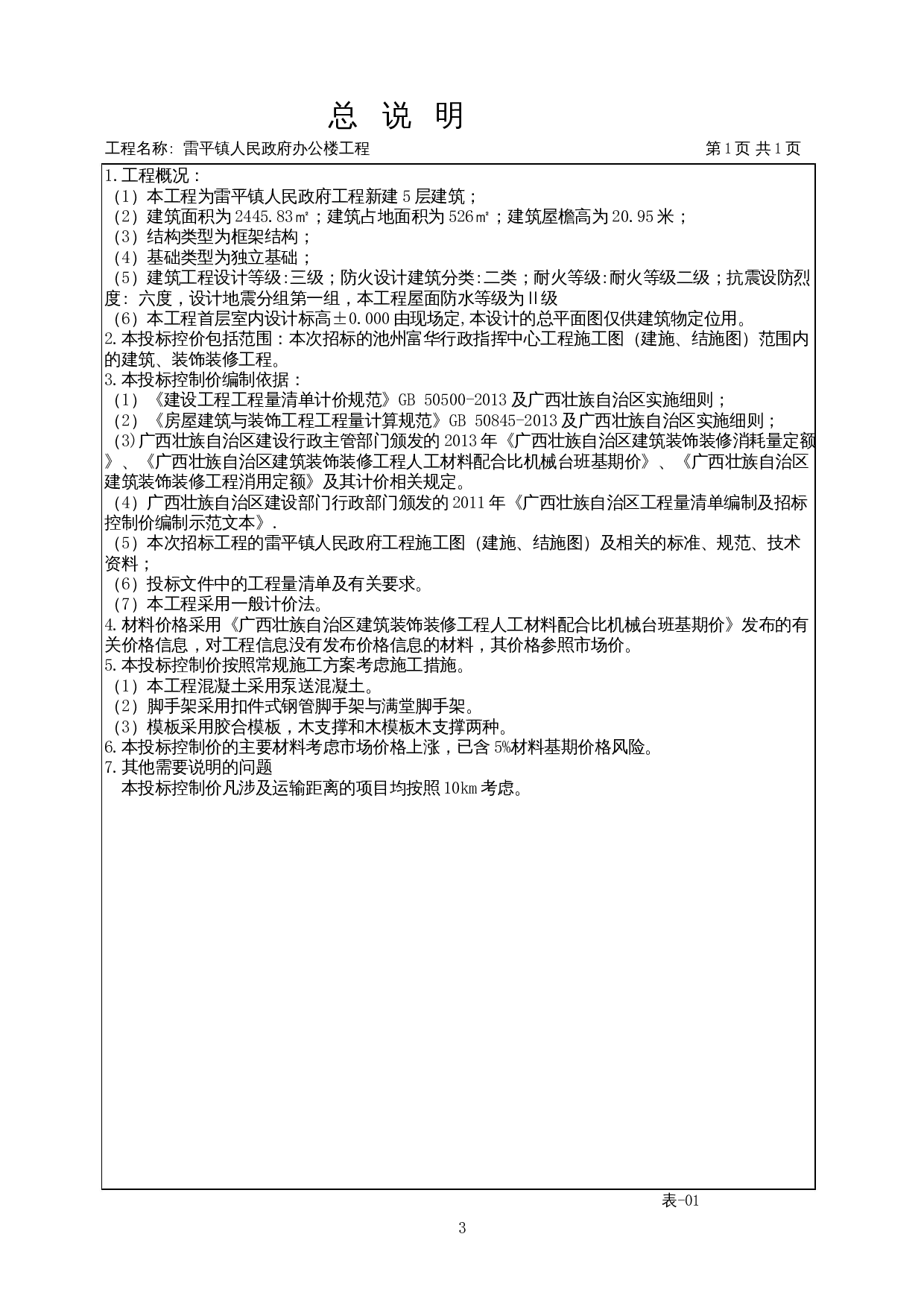 总 说 明

工程名称: 雷平镇人民政府办公楼工程　　　　第1页 共1页

1.工程概况：
（1）本工程为雷平镇人民政府工程新建5层建筑；
（2）建筑面积为2445.83㎡；建筑占地面积为526㎡；建筑屋檐高为20.95米；
（3）结构类型为框架结构；
（4）基础类型为独立基础；
（5）建筑工程设计等级:三级；防火设计建筑分类:二类；耐火等级:耐火等级二级；抗震设防烈度: 六度，设计地震分组第一组，本工程屋面防水等级为Ⅱ级
（6）本工程首层室内设计标高±0.000由现场定,本设计的总平面图仅供建筑物定位用。
2.本投标控价包括范围：本次招标的池州富华行政指挥中心工程施工图（建施、结施图）范围内的建筑、装饰装修工程。
3.本投标控制价编制依据：
（1）《建设工程工程量清单计价规范》GB 50500-2013及广西壮族自治区实施细则；
（2）《房屋建筑与装饰工程工程量计算规范》GB 50845-2013及广西壮族自治区实施细则；
（3)广西壮族自治区建设行政主管部门颁发的2013年《广西壮族自治区建筑装饰装修消耗量定额》、《广西壮族自治区建筑装饰装修工程人工材料配合比机械台班基期价》、《广西壮族自治区建筑装饰装修工程消用定额》及其计价相关规定。
（4）广西壮族自治区建设部门行政部门颁发的2011年《广西壮族自治区工程量清单编制及招标控制价编制示范文本》.
（5）本次招标工程的雷平镇人民政府工程施工图（建施、结施图）及相关的标准、规范、技术资料；
（6）投标文件中的工程量清单及有关要求。
（7）本工程采用一般计价法。
4.材料价格采用《广西壮族自治区建筑装饰装修工程人工材料配合比机械台班基期价》发布的有关价格信息，对工程信息没有发布价格信息的材料，其价格参照市场价。
5.本投标控制价按照常规施工方案考虑施工措施。
（1）本工程混凝土采用泵送混凝土。
（2）脚手架采用扣件式钢管脚手架与满堂脚手架。
（3）模板采用胶合模板，木支撑和木模板木支撑两种。
6.本投标控制价的主要材料考虑市场价格上涨，已含5%材料基期价格风险。
7.其他需要说明的问题
本投标控制价凡涉及运输距离的项目均按照10㎞考虑。

表-01

3